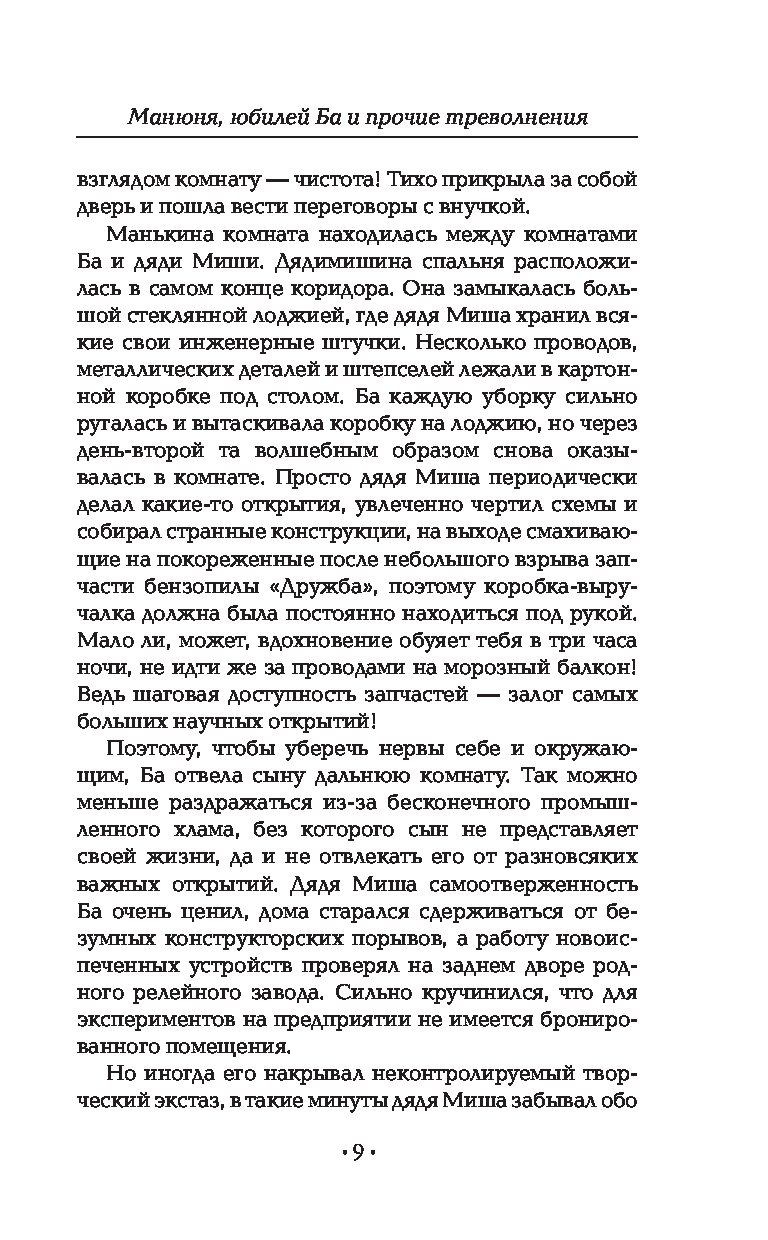 Манюня, юбилей Ба и прочие треволнения

взглядом комнату — чистота! Тихо прикрыла за собой дверь и пошла вести переговоры с внучкой.

Манькина комната находилась между комнатами Ба и дяди Миши. Дядимишина спальня расположилась в самом конце коридора. Она замыкалась большой стеклянной лоджией, где дядя Миша хранил всякие свои инженерные штучки. Несколько проводов, металлических деталей и штепселей лежали в картонной коробке под столом. Ба каждую уборку сильно ругалась и вытаскивала коробку на лоджию, но через день-второй та волшебным образом снова оказывалась в комнате. Просто дядя Миша периодически делал какие-то открытия, увлеченно чертил схемы и собирал странные конструкции, на выходе смахивающие на покореженные после небольшого взрыва запчасти бензопилы «Дружба», поэтому коробка-выручалка должна была постоянно находиться под рукой. Мало ли, может, вдохновение обуяет тебя в три часа ночи, не идти же за проводами на морозный балкон! Ведь шаговая доступность запчастей — залог самых больших научных открытий!

Поэтому, чтобы уберечь нервы себе и окружающим, Ба отвела сыну дальнюю комнату. Так можно меньше раздражаться из-за бесконечного промышленного хлама, без которого сын не представляет своей жизни, да и не отвлекать его от разновсяких важных открытий. Дядя Миша самоотверженность Ба очень ценил, дома старался сдерживаться от безумных конструкторских порывов, а работу новоиспеченных устройств проверял на заднем дворе родного релейного завода. Сильно кручинился, что для экспериментов на предприятии не имеется бронированного помещения.

Но иногда его накрывал неконтролируемый творческий экстаз, в такие минуты дядя Миша забывал обо

• 9 •